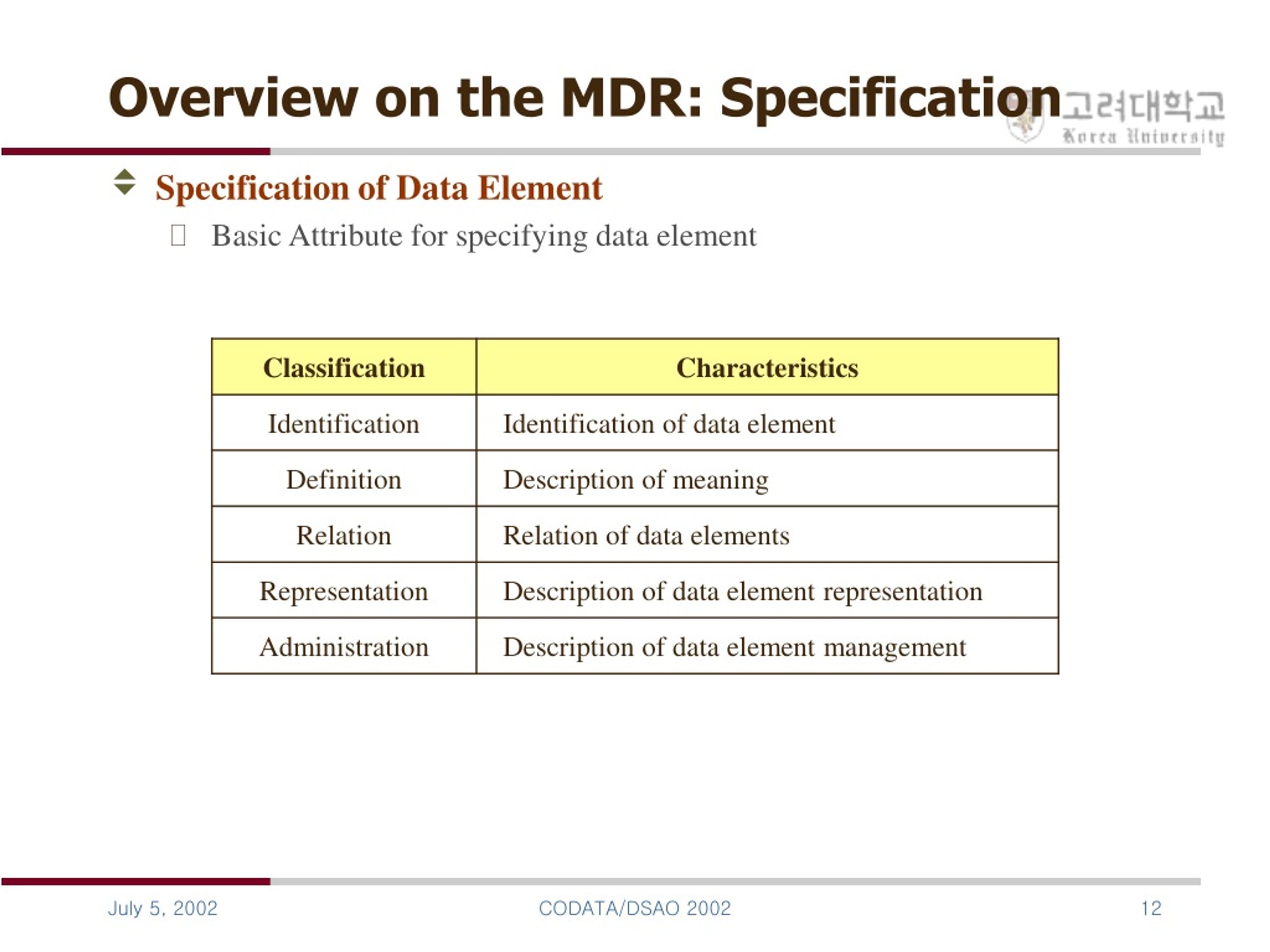 Overview on the MDR: Specification

고려대학교
Korea University

Specification of Data Element

Basic Attribute for specifying data element

| Classification | Characteristics |
|---|---|
| Identification | Identification of data element |
| Definition | Description of meaning |
| Relation | Relation of data elements |
| Representation | Description of data element representation |
| Administration | Description of data element management |

July 5, 2002
CODATA/DSAO 2002
12